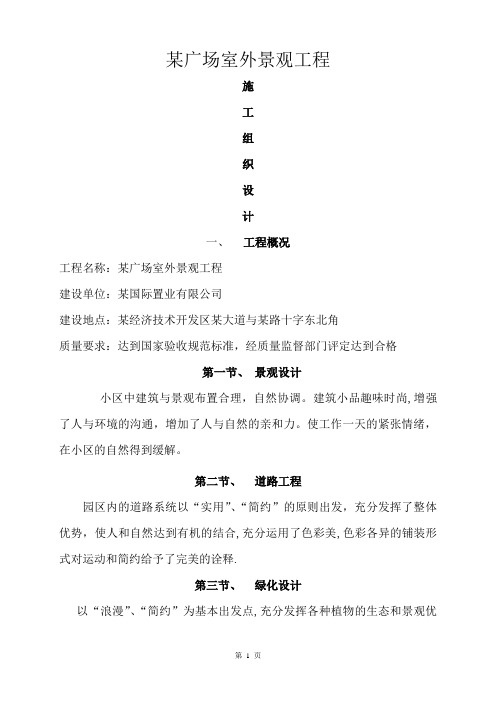 某广场室外景观工程

施

工

组

织

设

计

一、 工程概况

工程名称：某广场室外景观工程

建设单位：某国际置业有限公司

建设地点：某经济技术开发区某大道与某路十字东北角

质量要求：达到国家验收规范标准，经质量监督部门评定达到合格

第一节、 景观设计

小区中建筑与景观布置合理，自然协调。建筑小品趣味时尚,增强了人与环境的沟通，增加了人与自然的亲和力。使工作一天的紧张情绪，在小区的自然得到缓解。

第二节、 道路工程

园区内的道路系统以“实用”、“简约”的原则出发，充分发挥了整体优势，使人和自然达到有机的结合,充分运用了色彩美,色彩各异的铺装形式对运动和简约给予了完美的诠释.

第三节、 绿化设计

以“浪漫”、“简约”为基本出发点,充分发挥各种植物的生态和景观优

第 1 页